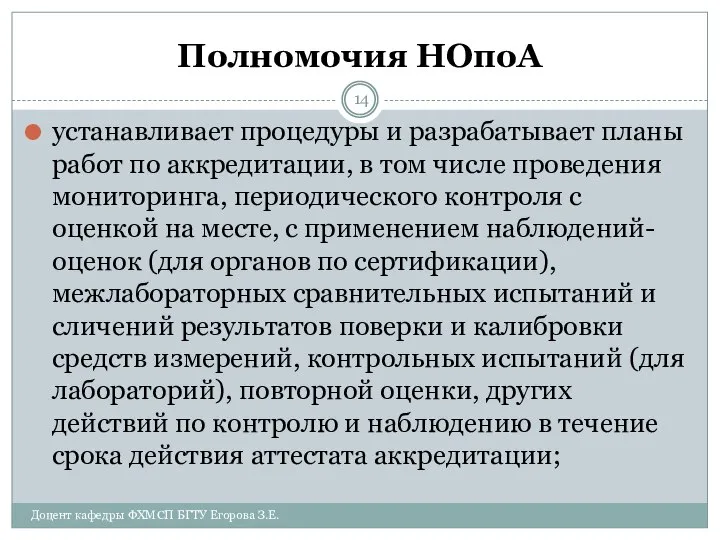 Полномочия НОпоА

14

устанавливает процедуры и разрабатывает планы работ по аккредитации, в том числе проведения мониторинга, периодического контроля с оценкой на месте, с применением наблюдений-оценок (для органов по сертификации), межлабораторных сравнительных испытаний и сличений результатов поверки и калибровки средств измерений, контрольных испытаний (для лабораторий), повторной оценки, других действий по контролю и наблюдению в течение срока действия аттестата аккредитации;

Доцент кафедры ФХМСП БГТУ Егорова З.Е.